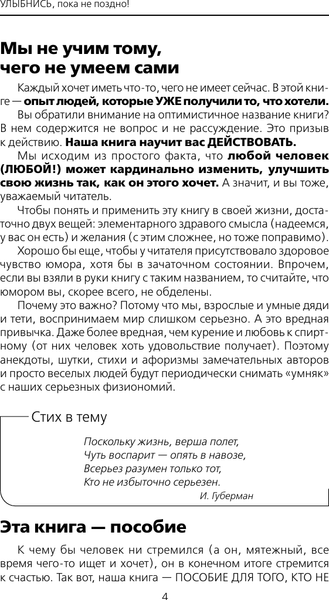 УЛЫБНИСЬ, пока не поздно!

Мы не учим тому, чего не умеем сами

Каждый хочет иметь что-то, чего не имеет сейчас. В этой книге — опыт людей, которые УЖЕ получили то, что хотели.

Вы обратили внимание на оптимистичное название книги? В нем содержится не вопрос и не рассуждение. Это призыв к действию. Наша книга научит вас ДЕЙСТВОВАТЬ.

Мы исходим из простого факта, что любой человек (ЛЮБОЙ!) может кардинально изменить, улучшить свою жизнь так, как он этого хочет. А значит, и вы тоже, уважаемый читатель.

Чтобы понять и применить эту книгу в своей жизни, достаточно двух вещей: элементарного здравого смысла (надеемся, у вас он есть) и желания (с этим сложнее, но тоже поправимо).

Хорошо бы еще, чтобы у читателя присутствовало здоровое чувство юмора, хотя бы в зачаточном состоянии. Впрочем, если вы взяли в руки книгу с таким названием, то считайте, что юмором вы, скорее всего, не обделены.

Почему это важно? Потому что мы, взрослые и умные дяди и тети, воспринимаем мир слишком серьезно. А это вредная привычка. Даже более вредная, чем курение и любовь к спиртному (от них человек хоть удовольствие получает). Поэтому анекдоты, шутки, стихи и афоризмы замечательных авторов и просто веселых людей будут периодически снимать «умняк» с наших серьезных физиономий.

Стих в тему

Поскольку жизнь, верша полет,
Чуть воспарит — опять в навозе,
Всерьез разумен только тот,
Кто не избыточно серьезен.

И. Губерман

Эта книга — пособие

К чему бы человек ни стремился (а он, мятежный, все время чего-то ищет и хочет), он в конечном итоге стремится к счастью. Так вот, наша книга — ПОСОБИЕ ДЛЯ ТОГО, КТО НЕ

4